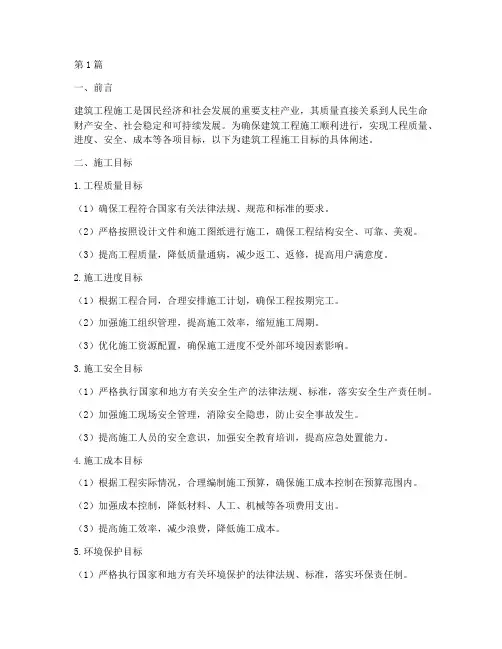 第1篇

一、前言

建筑工程施工是国民经济和社会发展的重要支柱产业，其质量直接关系到人民生命财产安全、社会稳定和可持续发展。为确保建筑工程施工顺利进行，实现工程质量、进度、安全、成本等各项目标，以下为建筑工程施工目标的具体阐述。

二、施工目标

1.工程质量目标

（1）确保工程符合国家有关法律法规、规范和标准的要求。

（2）严格按照设计文件和施工图纸进行施工，确保工程结构安全、可靠、美观。

（3）提高工程质量，降低质量通病，减少返工、返修，提高用户满意度。

2.施工进度目标

（1）根据工程合同，合理安排施工计划，确保工程按期完工。

（2）加强施工组织管理，提高施工效率，缩短施工周期。

（3）优化施工资源配置，确保施工进度不受外部环境因素影响。

3.施工安全目标

（1）严格执行国家和地方有关安全生产的法律法规、标准，落实安全生产责任制。

（2）加强施工现场安全管理，消除安全隐患，防止安全事故发生。

（3）提高施工人员的安全意识，加强安全教育培训，提高应急处置能力。

4.施工成本目标

（1）根据工程实际情况，合理编制施工预算，确保施工成本控制在预算范围内。

（2）加强成本控制，降低材料、人工、机械等各项费用支出。

（3）提高施工效率，减少浪费，降低施工成本。

5.环境保护目标

（1）严格执行国家和地方有关环境保护的法律法规、标准，落实环保责任制。